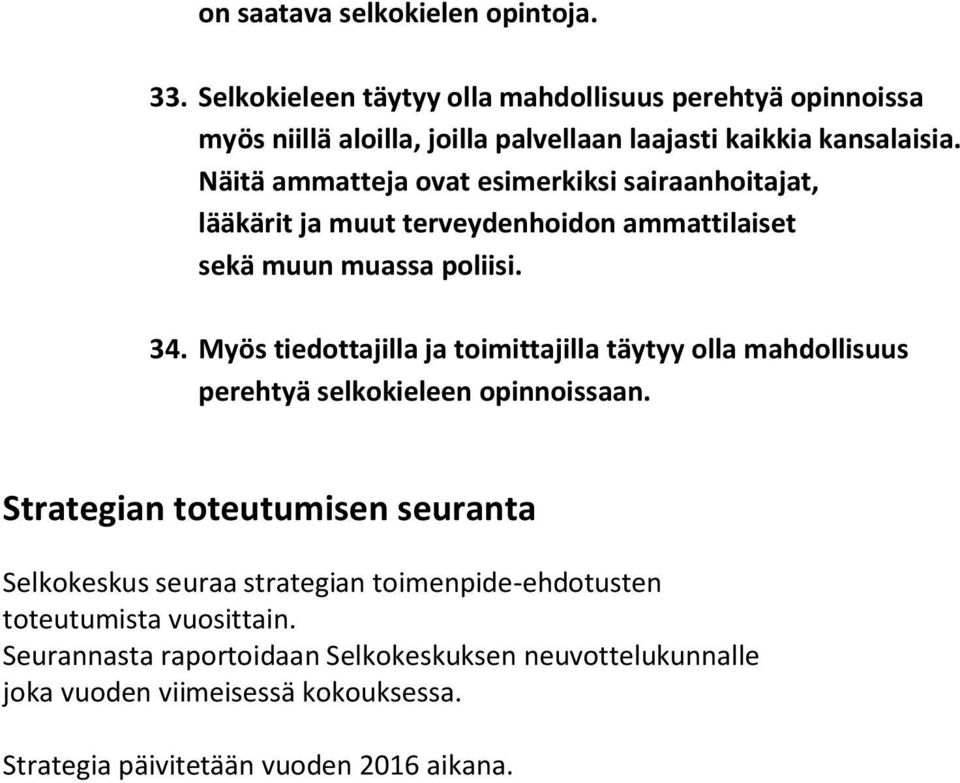 on saatava selkokielen opintoja.

33. Selkokieleen täytyy olla mahdollisuus perehtyä opinnoissa myös niillä aloilla, joilla palvellaan laajasti kaikkia kansalaisia. Näitä ammatteja ovat esimerkiksi sairaanhoitajat, lääkärit ja muut terveydenhoidon ammattilaiset sekä muun muassa poliisi.

34. Myös tiedottajilla ja toimittajilla täytyy olla mahdollisuus perehtyä selkokieleen opinnoissaan.

Strategian toteutumisen seuranta

Selkokeskus seuraa strategian toimenpide-ehdotusten toteutumista vuosittain.
Seurannasta raportoidaan Selkokeskuksen neuvottelukunnalle joka vuoden viimeisessä kokouksessa.

Strategia päivitetään vuoden 2016 aikana.